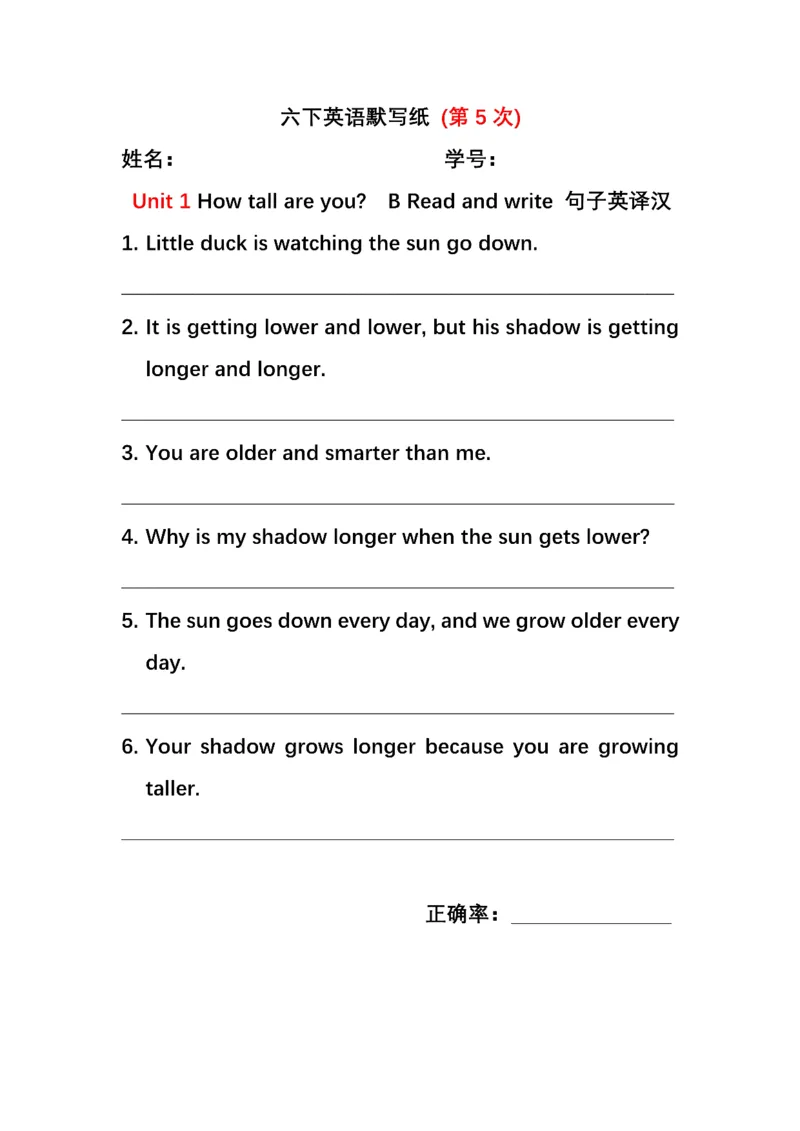 六下英语默写纸 (第 5 次)

姓名： 学号：

Unit 1 How tall are you? B Read and write 句子英译汉

1. Little duck is watching the sun go down.

2. It is getting lower and lower, but his shadow is getting longer and longer.

3. You are older and smarter than me.

4. Why is my shadow longer when the sun gets lower?

5. The sun goes down every day, and we grow older every day.

6. Your shadow grows longer because you are growing taller.

正确率：